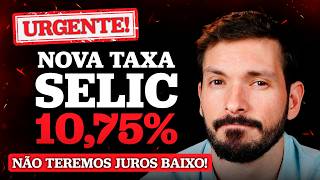 URGENTE!

NOVA TAXA SELIC 10,75%

NÃO TEREMOS JUROS BAIXO!